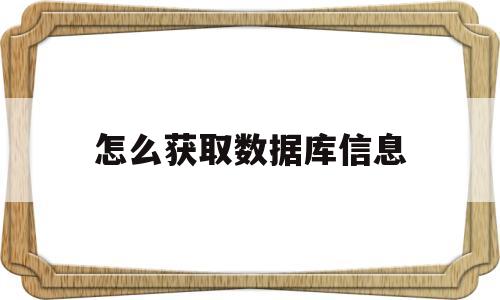 怎么获取数据库信息